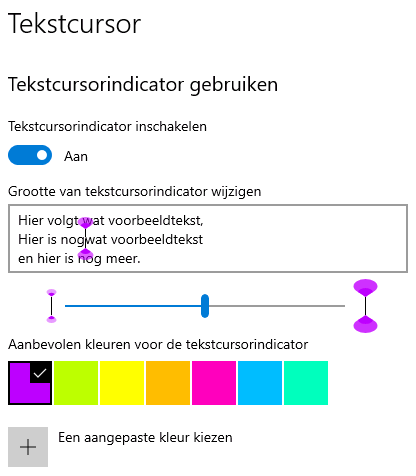 Tekstcursor

Tekstcursorindicator gebruiken

Tekstcursorindicator inschakelen

Aan

Grootte van tekstcursorindicator wijzigen

Hier volgt wat voorbeeldtekst,
Hier is nog wat voorbeeldtekst
en hier is nog meer.

Aanbevolen kleuren voor de tekstcursorindicator

Een aangepaste kleur kiezen